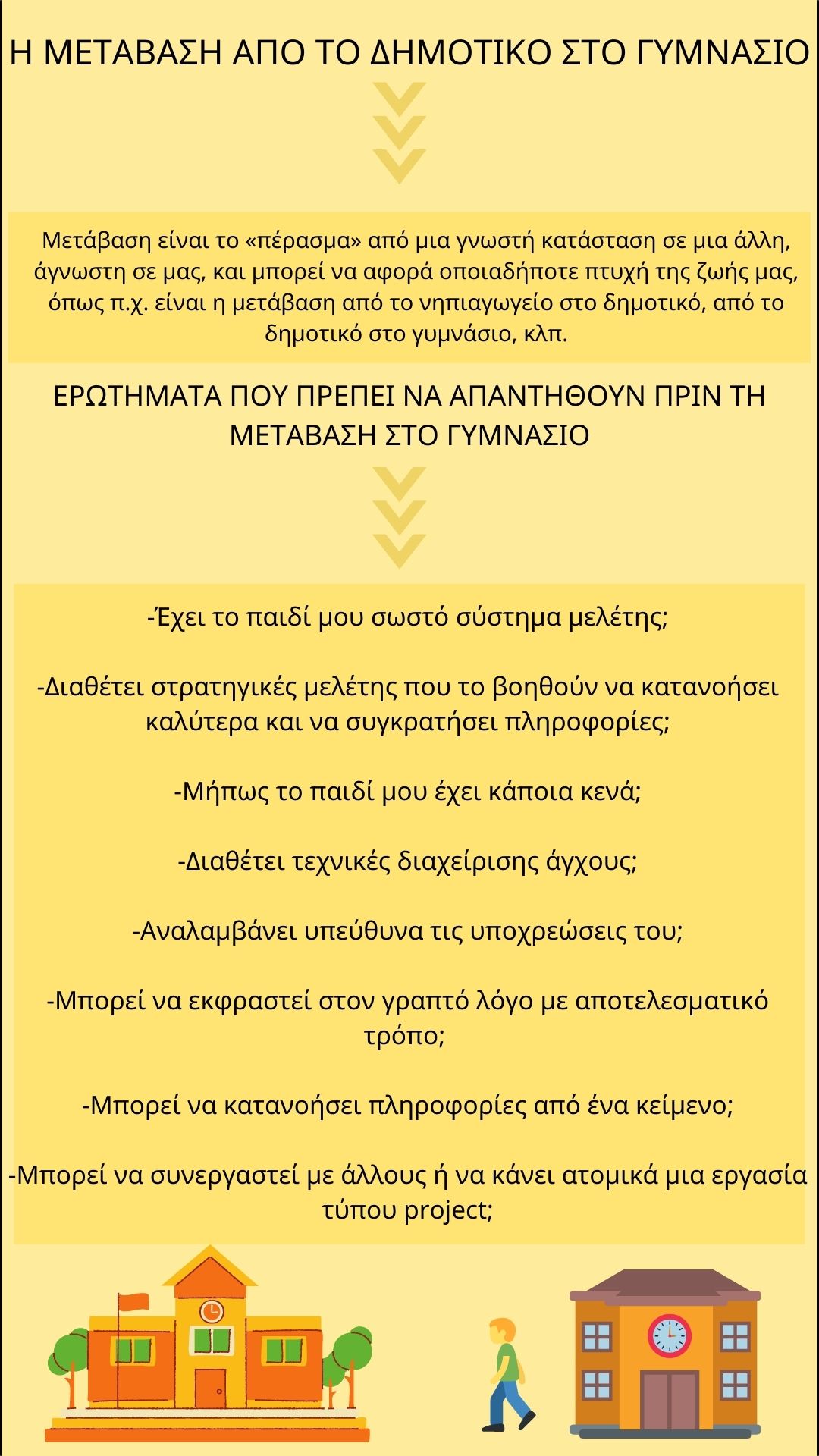 Η ΜΕΤΑΒΑΣΗ ΑΠΟ ΤΟ ΔΗΜΟΤΙΚΟ ΣΤΟ ΓΥΜΝΑΣΙΟ

Μετάβαση είναι το «πέρασμα» από μια γνωστή κατάσταση σε μια άλλη, άγνωστη σε μας, και μπορεί να αφορά οποιαδήποτε πτυχή της ζωής μας, όπως π.χ. είναι η μετάβαση από το νηπιαγωγείο στο δημοτικό, από το δημοτικό στο γυμνάσιο, κλπ.

ΕΡΩΤΗΜΑΤΑ ΠΟΥ ΠΡΕΠΕΙ ΝΑ ΑΠΑΝΤΗΘΟΥΝ ΠΡΙΝ ΤΗ ΜΕΤΑΒΑΣΗ ΣΤΟ ΓΥΜΝΑΣΙΟ

-Έχει το παιδί μου σωστό σύστημα μελέτης;

-Διαθέτει στρατηγικές μελέτης που το βοηθούν να κατανοήσει καλύτερα και να συγκρατήσει πληροφορίες;

-Μήπως το παιδί μου έχει κάποια κενά;

-Διαθέτει τεχνικές διαχείρισης άγχους;

-Αναλαμβάνει υπεύθυνα τις υποχρεώσεις του;

-Μπορεί να εκφραστεί στον γραπτό λόγο με αποτελεσματικό τρόπο;

-Μπορεί να κατανοήσει πληροφορίες από ένα κείμενο;

-Μπορεί να συνεργαστεί με άλλους ή να κάνει ατομικά μια εργασία τύπου project;